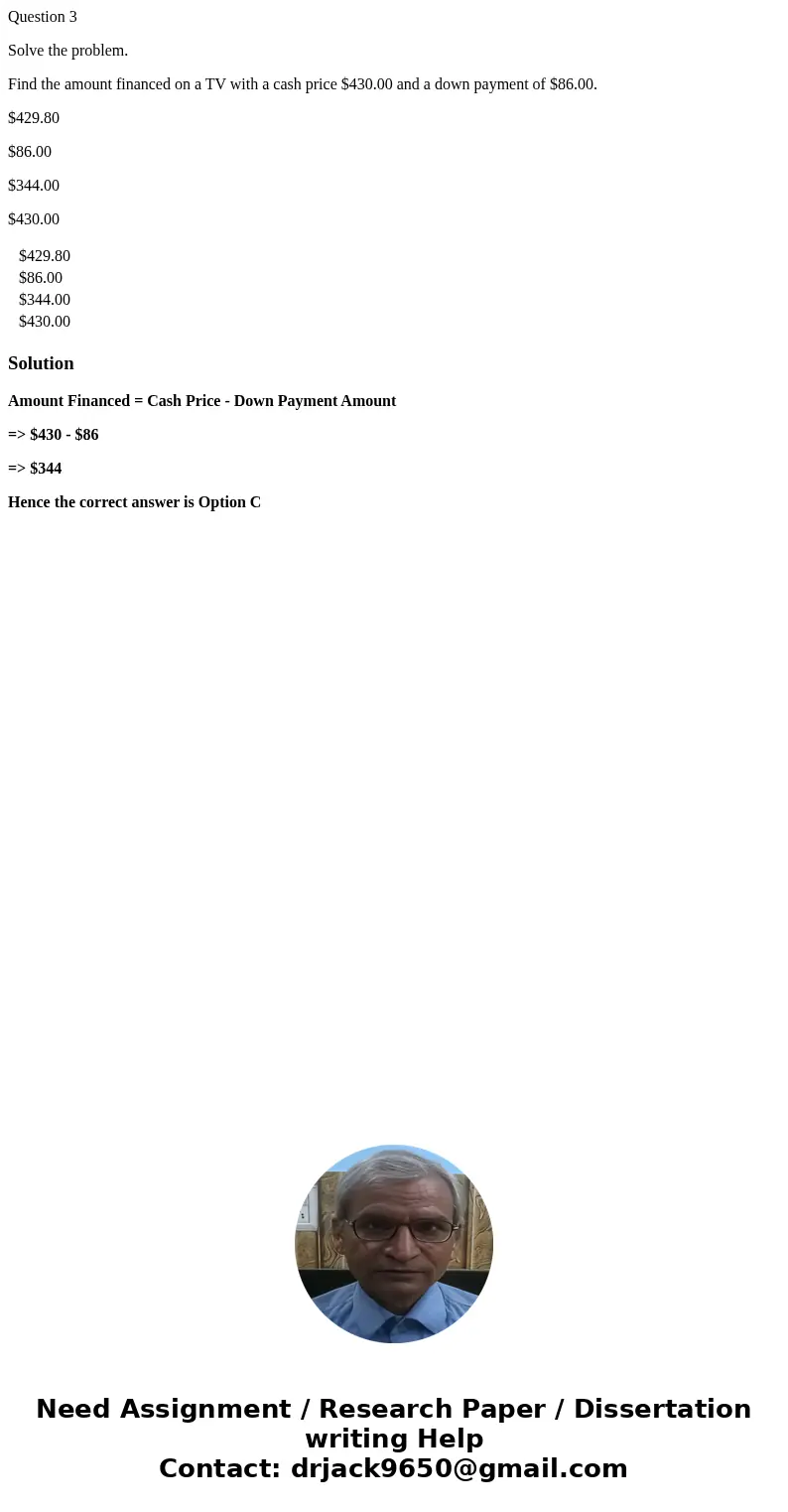 Question 3

Solve the problem.

Find the amount financed on a TV with a cash price \$430.00 and a down payment of \$86.00.

\$429.80

\$86.00

\$344.00

\$430.00

\$429.80
\$86.00
\$344.00
\$430.00

Solution

Amount Financed = Cash Price - Down Payment Amount

=> \$430 - \$86

=> \$344

Hence the correct answer is Option C

Need Assignment / Research Paper / Dissertation writing Help
Contact: drjack9650@gmail.com